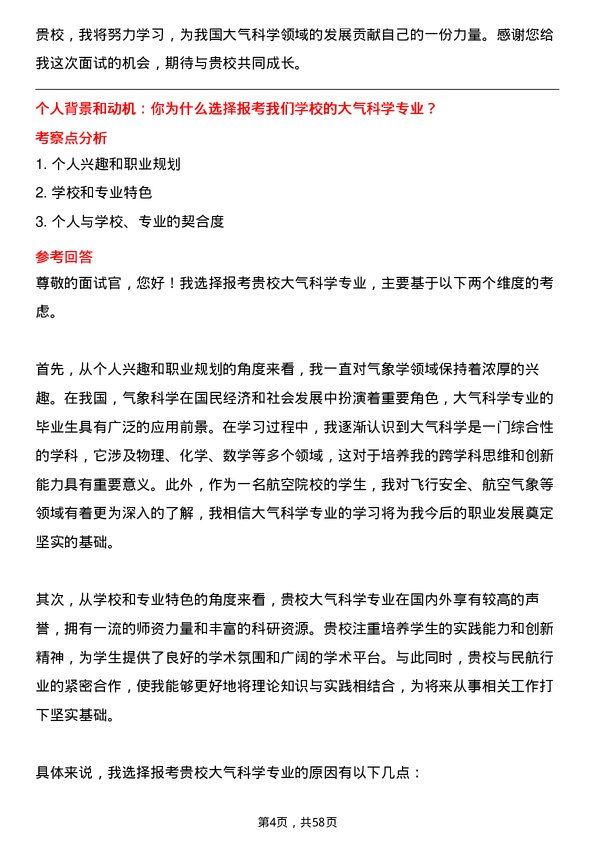 贵校，我将努力学习，为我国大气科学领域的发展贡献自己的一份力量。感谢您给我这次面试的机会，期待与贵校共同成长。

个人背景和动机：你为什么选择报考我们学校的大气科学专业？

考察点分析

1. 个人兴趣和职业规划

2. 学校和专业特色

3. 个人与学校、专业的契合度

参考回答

尊敬的面试官，您好！我选择报考贵校大气科学专业，主要基于以下两个维度的考虑。

首先，从个人兴趣和职业规划的角度来看，我一直对气象学领域保持着浓厚的兴趣。在我国，气象科学在国民经济和社会发展中扮演着重要角色，大气科学专业的毕业生具有广泛的应用前景。在学习过程中，我逐渐认识到大气科学是一门综合性的学科，它涉及物理、化学、数学等多个领域，这对于培养我的跨学科思维和创新能力具有重要意义。此外，作为一名航空院校的学生，我对飞行安全、航空气象等领域有着更为深入的了解，我相信大气科学专业的学习将为我今后的职业发展奠定坚实的基础。

其次，从学校和专业特色的角度来看，贵校大气科学专业在国内外享有较高的声誉，拥有一流的师资力量和丰富的科研资源。贵校注重培养学生的实践能力和创新精神，为学生提供了良好的学术氛围和广阔的学术平台。与此同时，贵校与民航行业的紧密合作，使我能够更好地将理论知识与实践相结合，为将来从事相关工作打下坚实基础。

具体来说，我选择报考贵校大气科学专业的原因有以下几点：

第4页，共58页